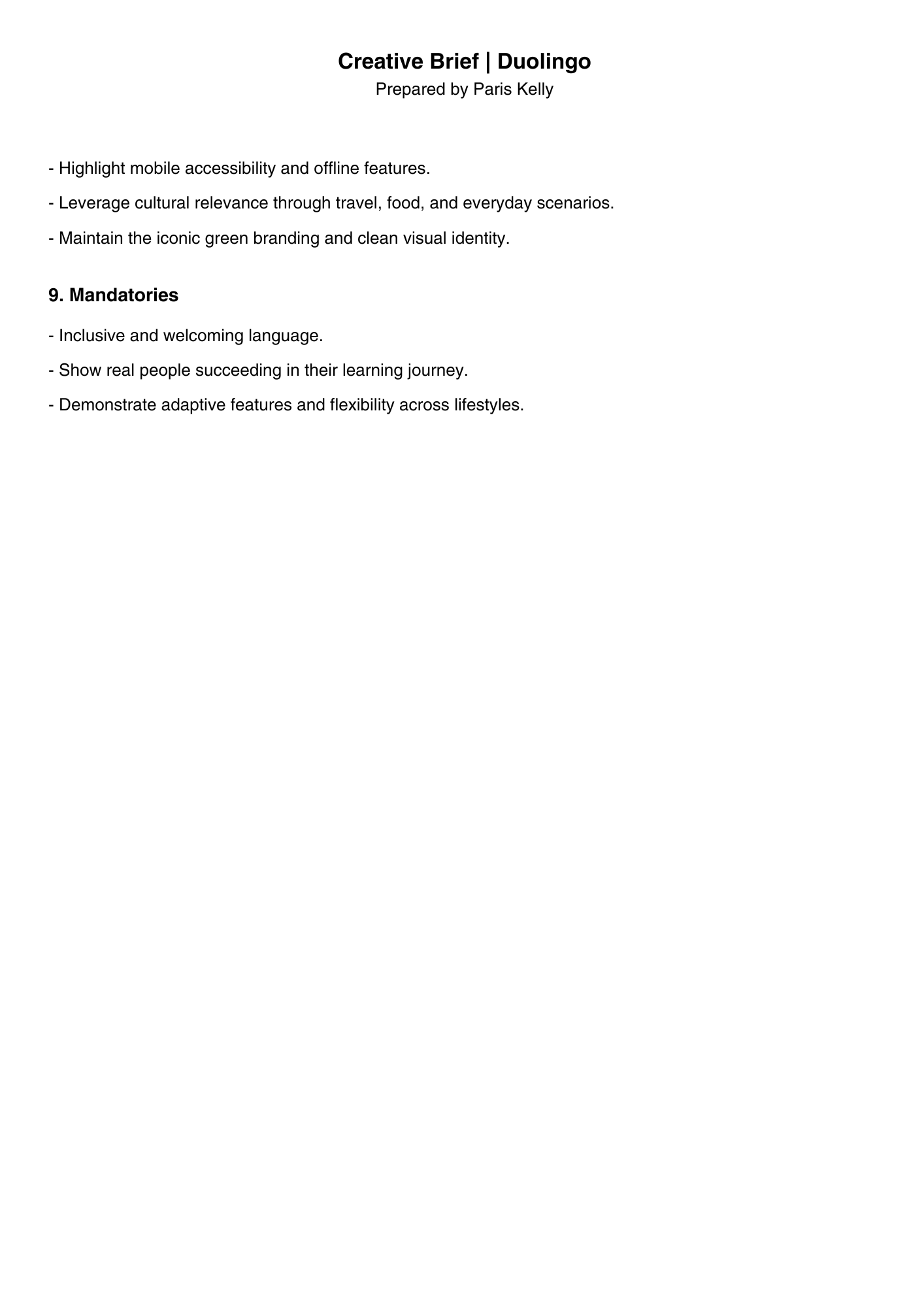 Creative Brief | Duolingo
Prepared by Paris Kelly

- Highlight mobile accessibility and offline features.

- Leverage cultural relevance through travel, food, and everyday scenarios.

- Maintain the iconic green branding and clean visual identity.

9. Mandatories

- Inclusive and welcoming language.

- Show real people succeeding in their learning journey.

- Demonstrate adaptive features and flexibility across lifestyles.